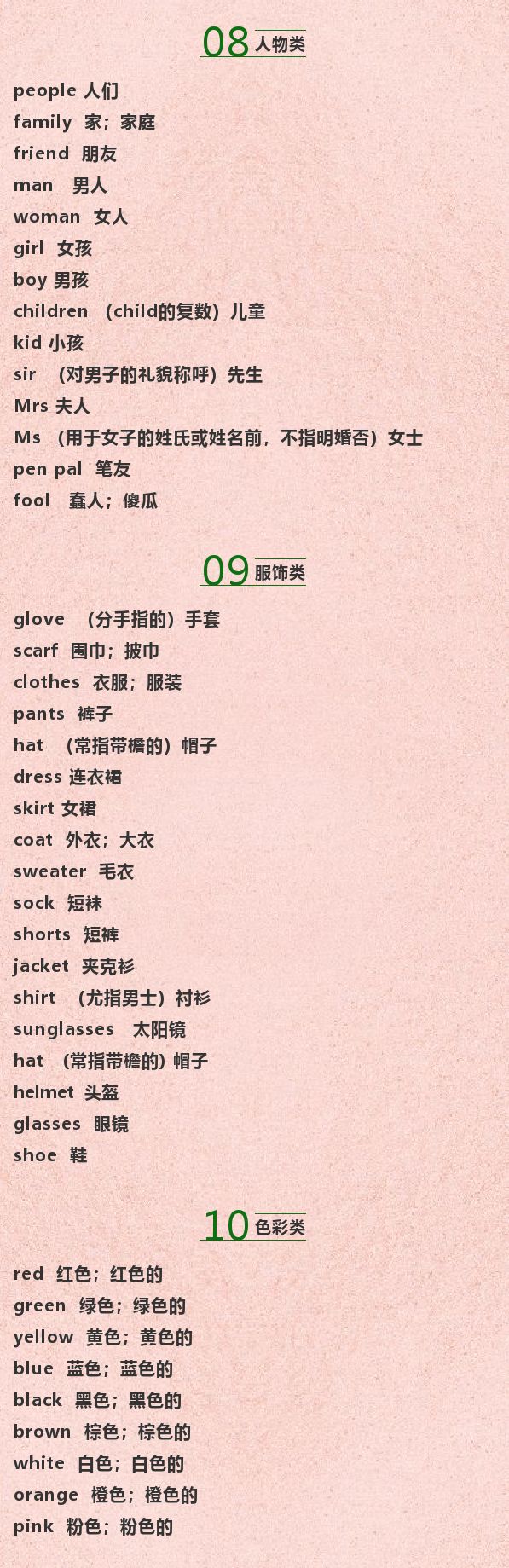 08人物类

people 人们

family 家；家庭

friend 朋友

man 男人

woman 女人

girl 女孩

boy 男孩

children （child的复数）儿童

kid 小孩

sir （对男子的礼貌称呼）先生

Mrs 夫人

Ms （用于女子的姓氏或姓名前，不指明婚否）女士

pen pal 笔友

fool 蠢人；傻瓜

09服饰类

glove （分手指的）手套

scarf 围巾；披巾

clothes 衣服；服装

pants 裤子

hat （常指带檐的）帽子

dress 连衣裙

skirt 女裙

coat 外衣；大衣

sweater 毛衣

sock 短袜

shorts 短裤

jacket 夹克衫

shirt （尤指男士）衬衫

sunglasses 太阳镜

hat （常指带檐的）帽子

helmet 头盔

glasses 眼镜

shoe 鞋

10色彩类

red 红色；红色的

green 绿色；绿色的

yellow 黄色；黄色的

blue 蓝色；蓝色的

black 黑色；黑色的

brown 棕色；棕色的

white 白色；白色的

orange 橙色；橙色的

pink 粉色；粉色的